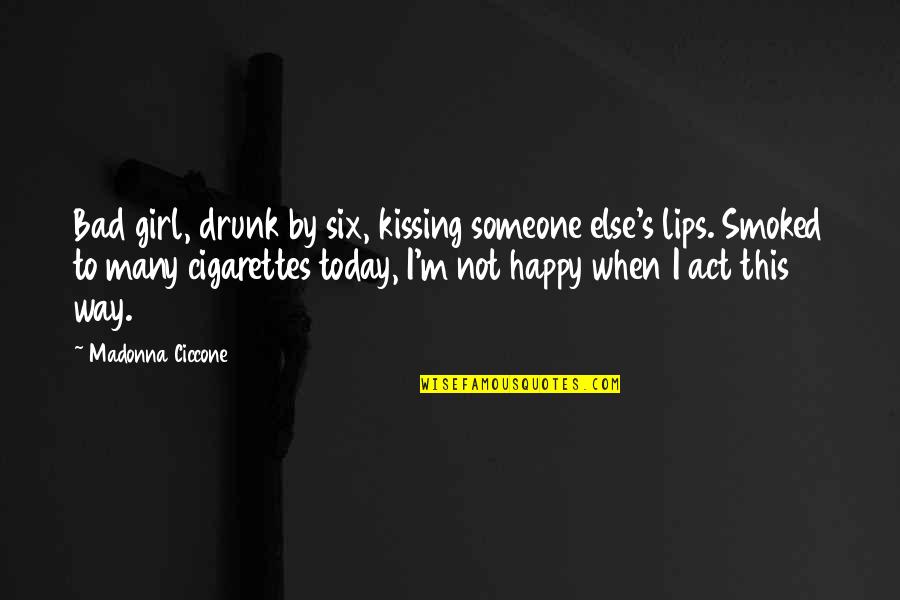 Bad girl, drunk by six, kissing someone else's lips. Smoked to many cigarettes today, I'm not happy when I act this way.

~ Madonna Ciccone

WISEFAMOUSQUOTES.COM